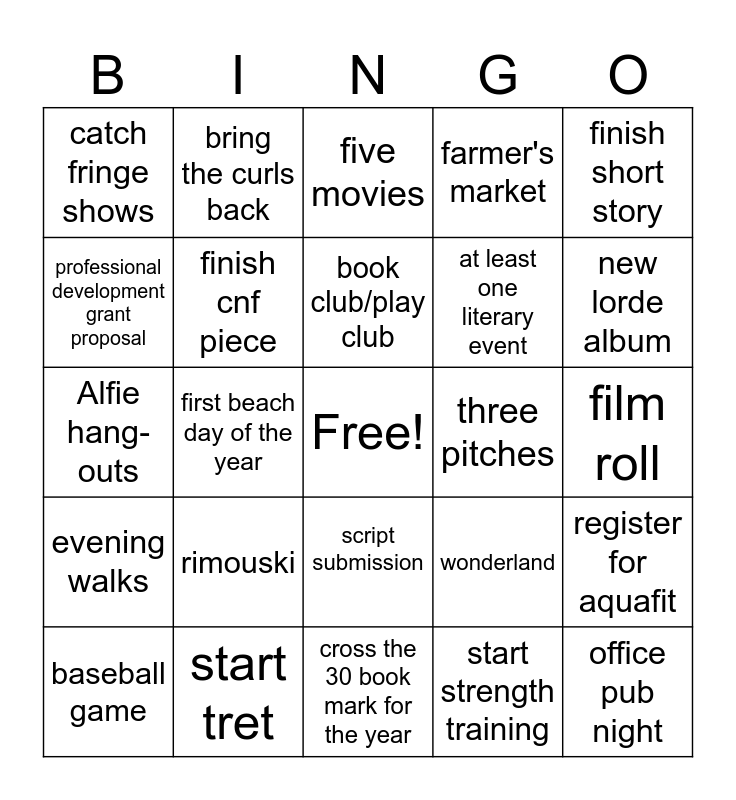 | B | I | N | G | O |
|---|---|---|---|---|
| catch fringe shows | bring the curls back | five movies | farmer's market | finish short story |
| professional development grant proposal | finish cnf piece | book club/play club | at least one literary event | new lorde album |
| Alfie hang-outs | first beach day of the year | Free! | three pitches | film roll |
| evening walks | rimouski | script submission | wonderland | register for aquafit |
| baseball game | start tret | cross the 30 book mark for the year | start strength training | office pub night |